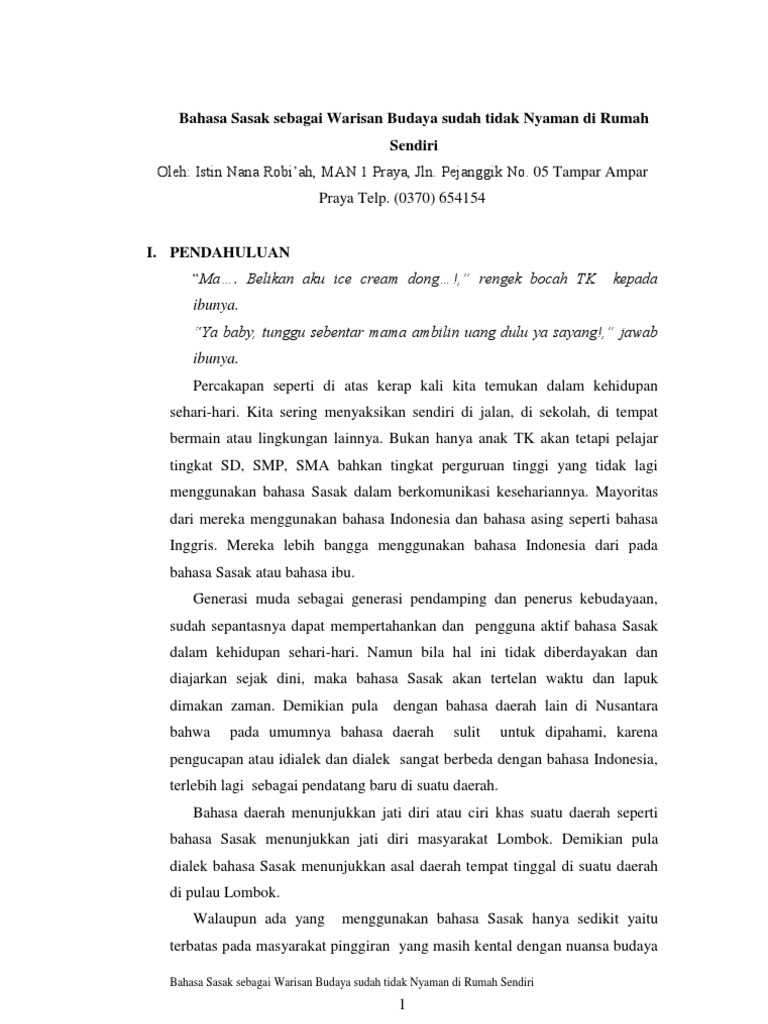 Bahasa Sasak sebagai Warisan Budaya sudah tidak Nyaman di Rumah Sendiri

Oleh: Istin Nana Robi'ah, MAN 1 Praya, Jln. Pejanggik No. 05 Tampar Ampar Praya Telp. (0370) 654154

I. PENDAHULUAN

"Ma…. Belikan aku ice cream dong…!," rengek bocah TK kepada ibunya.

"Ya baby, tunggu sebentar mama ambilin uang dulu ya sayang!," jawab ibunya.

Percakapan seperti di atas kerap kali kita temukan dalam kehidupan sehari-hari. Kita sering menyaksikan sendiri di jalan, di sekolah, di tempat bermain atau lingkungan lainnya. Bukan hanya anak TK akan tetapi pelajar tingkat SD, SMP, SMA bahkan tingkat perguruan tinggi yang tidak lagi menggunakan bahasa Sasak dalam berkomunikasi kesehariannya. Mayoritas dari mereka menggunakan bahasa Indonesia dan bahasa asing seperti bahasa Inggris. Mereka lebih bangga menggunakan bahasa Indonesia dari pada bahasa Sasak atau bahasa ibu.

Generasi muda sebagai generasi pendamping dan penerus kebudayaan, sudah sepantasnya dapat mempertahankan dan pengguna aktif bahasa Sasak dalam kehidupan sehari-hari. Namun bila hal ini tidak diberdayakan dan diajarkan sejak dini, maka bahasa Sasak akan tertelan waktu dan lapuk dimakan zaman. Demikian pula dengan bahasa daerah lain di Nusantara bahwa pada umumnya bahasa daerah sulit untuk dipahami, karena pengucapan atau idialek dan dialek sangat berbeda dengan bahasa Indonesia, terlebih lagi sebagai pendatang baru di suatu daerah.

Bahasa daerah menunjukkan jati diri atau ciri khas suatu daerah seperti bahasa Sasak menunjukkan jati diri masyarakat Lombok. Demikian pula dialek bahasa Sasak menunjukkan asal daerah tempat tinggal di suatu daerah di pulau Lombok.

Walaupun ada yang menggunakan bahasa Sasak hanya sedikit yaitu terbatas pada masyarakat pinggiran yang masih kental dengan nuansa budaya

Bahasa Sasak sebagai Warisan Budaya sudah tidak Nyaman di Rumah Sendiri

1